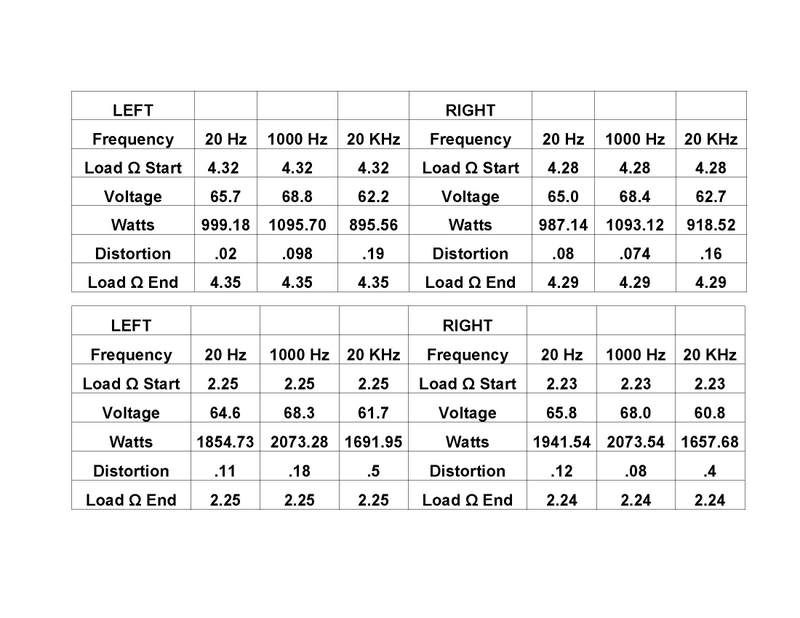 | LEFT | | | | RIGHT | | | |
|---|---|---|---|---|---|---|---|
| Frequency | 20 Hz | 1000 Hz | 20 KHz | Frequency | 20 Hz | 1000 Hz | 20 KHz |
| Load Ω Start | 4.32 | 4.32 | 4.32 | Load Ω Start | 4.28 | 4.28 | 4.28 |
| Voltage | 65.7 | 68.8 | 62.2 | Voltage | 65.0 | 68.4 | 62.7 |
| Watts | 999.18 | 1095.70 | 895.56 | Watts | 987.14 | 1093.12 | 918.52 |
| Distortion | .02 | .098 | .19 | Distortion | .08 | .074 | .16 |
| Load Ω End | 4.35 | 4.35 | 4.35 | Load Ω End | 4.29 | 4.29 | 4.29 |

| LEFT | | | | RIGHT | | | |
|---|---|---|---|---|---|---|---|
| Frequency | 20 Hz | 1000 Hz | 20 KHz | Frequency | 20 Hz | 1000 Hz | 20 KHz |
| Load Ω Start | 2.25 | 2.25 | 2.25 | Load Ω Start | 2.23 | 2.23 | 2.23 |
| Voltage | 64.6 | 68.3 | 61.7 | Voltage | 65.8 | 68.0 | 60.8 |
| Watts | 1854.73 | 2073.28 | 1691.95 | Watts | 1941.54 | 2073.54 | 1657.68 |
| Distortion | .11 | .18 | .5 | Distortion | .12 | .08 | .4 |
| Load Ω End | 2.25 | 2.25 | 2.25 | Load Ω End | 2.24 | 2.24 | 2.24 |